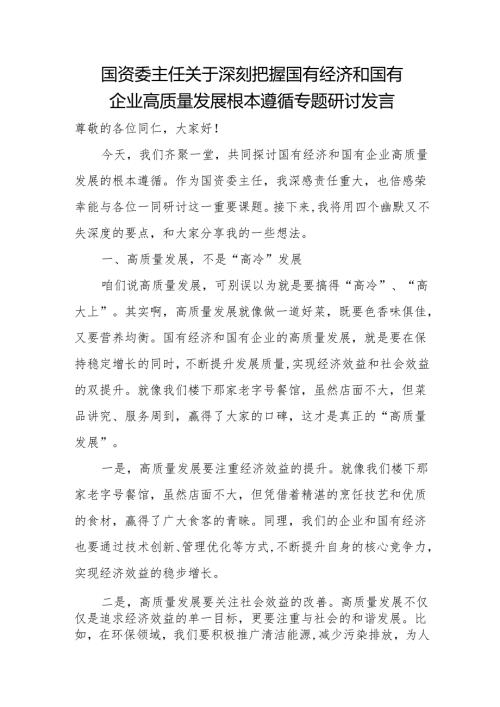 国资委主任关于深刻把握国有经济和国有企业高质量发展根本遵循专题研讨发言

尊敬的各位同仁，大家好！

今天，我们齐聚一堂，共同探讨国有经济和国有企业高质量发展的根本遵循。作为国资委主任，我深感责任重大，也倍感荣幸能与各位一同研讨这一重要课题。接下来，我将用四个幽默又不失深度的要点，和大家分享我的一些想法。

一、高质量发展，不是“高冷”发展

咱们说高质量发展，可别误以为就是要搞得“高冷”、“高大上”。其实啊，高质量发展就像做一道好菜，既要色香味俱佳，又要营养均衡。国有经济和国有企业的高质量发展，就是要在保持稳定增长的同时，不断提升发展质量，实现经济效益和社会效益的双提升。就像我们楼下那家老字号餐馆，虽然店面不大，但菜品讲究、服务周到，赢得了大家的口碑，这才是真正的“高质量发展”。

一是，高质量发展要注重经济效益的提升。就像我们楼下那家老字号餐馆，虽然店面不大，但凭借着精湛的烹饪技艺和优质的食材，赢得了广大食客的青睐。同理，我们的企业和国有经济也要通过技术创新、管理优化等方式，不断提升自身的核心竞争力，实现经济效益的稳步增长。

二是，高质量发展要关注社会效益的改善。高质量发展不仅仅是追求经济效益的单一目标，更要注重与社会的和谐发展。比如，在环保领域，我们要积极推广清洁能源，减少污染排放，为人